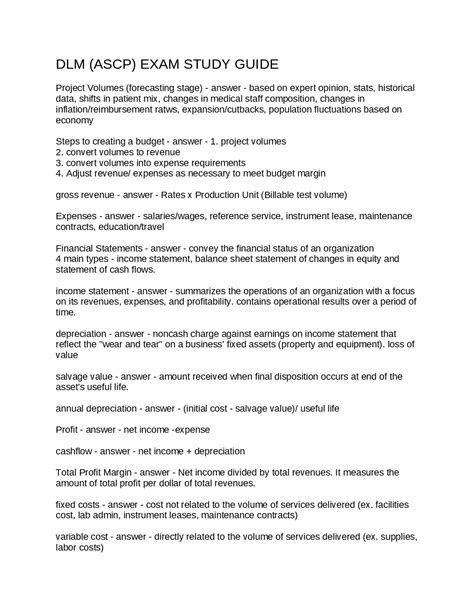 DLM (ASCP) EXAM STUDY GUIDE

Project Volumes (forecasting stage) - answer - based on expert opinion, stats, historical data, shifts in patient mix, changes in medical staff composition, changes in inflation/reimbursement ratws, expansion/cutbacks, population fluctuations based on economy

Steps to creating a budget - answer - 1. project volumes
2. convert volumes to revenue
3. convert volumes into expense requirements
4. Adjust revenue/ expenses as necessary to meet budget margin

gross revenue - answer - Rates x Production Unit (Billable test volume)

Expenses - answer - salaries/wages, reference service, instrument lease, maintenance contracts, education/travel

Financial Statements - answer - convey the financial status of an organization
4 main types - income statement, balance sheet statement of changes in equity and statement of cash flows.

income statement - answer - summarizes the operations of an organization with a focus on its revenues, expenses, and profitability. contains operational results over a period of time.

depreciation - answer - noncash charge against earnings on income statement that reflect the "wear and tear" on a business' fixed assets (property and equipment). loss of value

salvage value - answer - amount received when final disposition occurs at end of the asset's useful life.

annual depreciation - answer - (initial cost - salvage value)/ useful life

Profit - answer - net income -expense

cashflow - answer - net income + depreciation

Total Profit Margin - answer - Net income divided by total revenues. It measures the amount of total profit per dollar of total revenues.

fixed costs - answer - cost not related to the volume of services delivered (ex. facilities cost, lab admin, instrument leases, maintenance contracts)

variable cost - answer - directly related to the volume of services delivered (ex. supplies, labor costs)